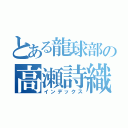 とある龍球部の
高瀬詩織
インデックス